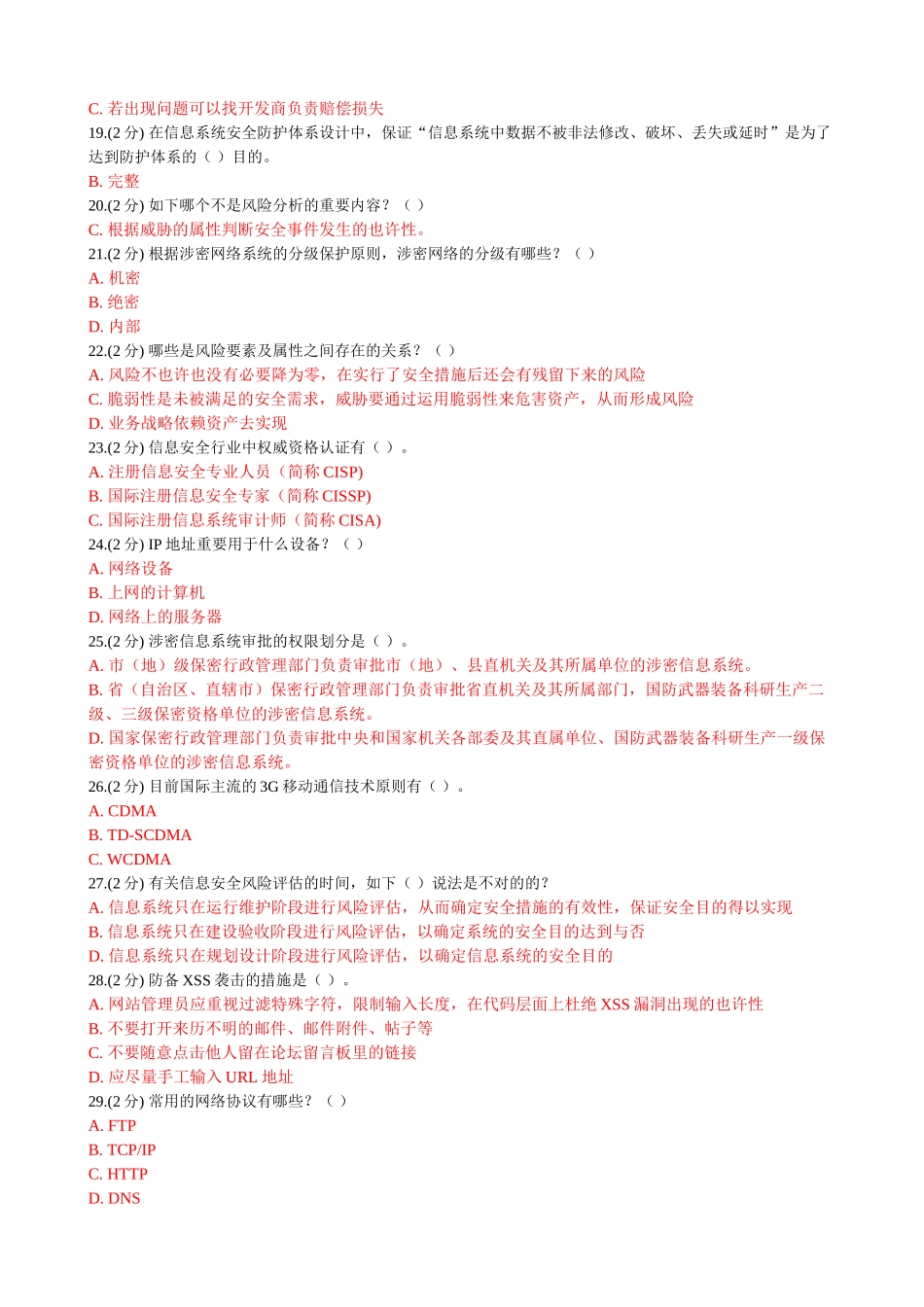 C. 若出现问题可以找开发商负责赔偿损失
19.(2 分) 在信息系统安全防护体系设计中，保证“信息系统中数据不被非法修改、破坏、丢失或延时”是为了达到防护体系的（ ）目的。
B. 完整
20.(2 分) 如下哪个不是风险分析的重要内容？（ ）
C. 根据威胁的属性判断安全事件发生的也许性。
21.(2 分) 根据涉密网络系统的分级保护原则，涉密网络的分级有哪些？（ ）
A. 机密
B. 绝密
D. 内部
22.(2 分) 哪些是风险要素及属性之间存在的关系？（ ）
A. 风险不也许也没有必要降为零，在实行了安全措施后还会有残留下来的风险
C. 脆弱性是未被满足的安全需求，威胁要通过运用脆弱性来危害资产，从而形成风险
D. 业务战略依赖资产去实现
23.(2 分) 信息安全行业中权威资格认证有（ ）。
A. 注册信息安全专业人员（简称 CISP)
B. 国际注册信息安全专家（简称 CISSP)
C. 国际注册信息系统审计师（简称 CISA)
24.(2 分) IP 地址重要用于什么设备？（ ）
A. 网络设备
B. 上网的计算机
D. 网络上的服务器
25.(2 分) 涉密信息系统审批的权限划分是（ ）。
A. 市（地）级保密行政管理部门负责审批市（地）、县直机关及其所属单位的涉密信息系统。
B. 省（自治区、直辖市）保密行政管理部门负责审批省直机关及其所属部门，国防武器装备科研生产二级、三级保密资格单位的涉密信息系统。
D. 国家保密行政管理部门负责审批中央和国家机关各部委及其直属单位、国防武器装备科研生产一级保密资格单位的涉密信息系统。
26.(2 分) 目前国际主流的 3G 移动通信技术原则有（ ）。
A. CDMA
B. TD-SCDMA
C. WCDMA
27.(2 分) 有关信息安全风险评估的时间，如下（ ）说法是不对的的？
A. 信息系统只在运行维护阶段进行风险评估，从而确定安全措施的有效性，保证安全目的得以实现
B. 信息系统只在建设验收阶段进行风险评估，以确定系统的安全目的达到与否
D. 信息系统只在规划设计阶段进行风险评估，以确定信息系统的安全目的
28.(2 分) 防备 XSS 袭击的措施是（ ）。
A. 网站管理员应重视过滤特殊字符，限制输入长度，在代码层面上杜绝 XSS 漏洞出现的也许性
B. 不要打开来历不明的邮件、邮件附件、帖子等
C. 不要随意点击他人留在论坛留言板里的链接
D. 应尽量手工输入 URL 地址
29.(2 分) 常用的网络协议有哪些？（ ）
A. FTP
B. TCP/IP
C. HTTP
D. DNS